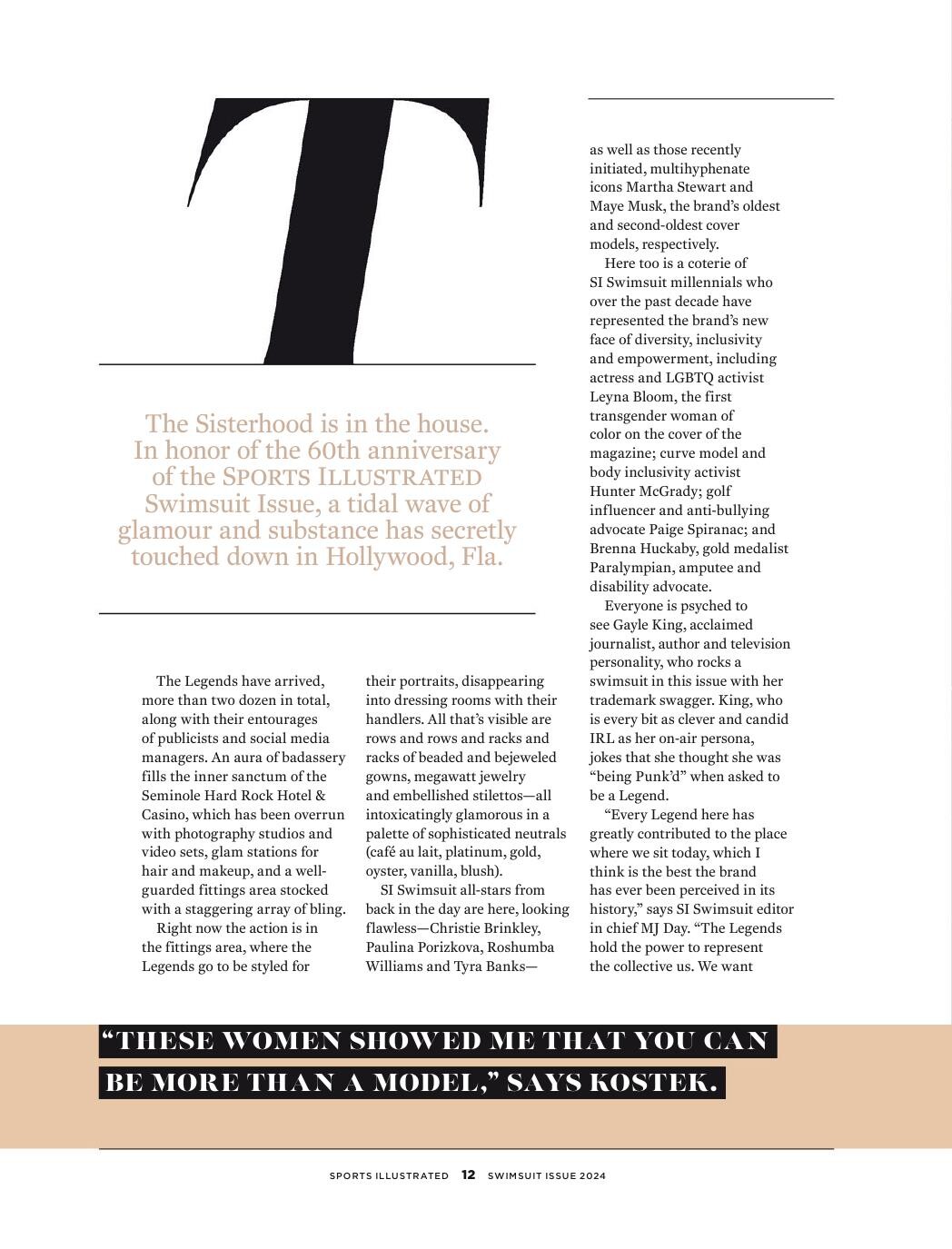 T

The Sisterhood is in the house. In honor of the 60th anniversary of the SPORTS ILLUSTRATED Swimsuit Issue, a tidal wave of glamour and substance has secretly touched down in Hollywood, Fla.

The Legends have arrived, more than two dozen in total, along with their entourages of publicists and social media managers. An aura of badassery fills the inner sanctum of the Seminole Hard Rock Hotel & Casino, which has been overrun with photography studios and video sets, glam stations for hair and makeup, and a well-guarded fittings area stocked with a staggering array of bling.

Right now the action is in the fittings area, where the Legends go to be styled for their portraits, disappearing into dressing rooms with their handlers. All that's visible are rows and rows and racks and racks of beaded and bejeweled gowns, megawatt jewelry and embellished stilettos—all intoxicatingly glamorous in a palette of sophisticated neutrals (café au lait, platinum, gold, oyster, vanilla, blush).

SI Swimsuit all-stars from back in the day are here, looking flawless—Christie Brinkley, Paulina Porizkova, Roshumba Williams and Tyra Banks—as well as those recently initiated, multihyphenate icons Martha Stewart and Maye Musk, the brand's oldest and second-oldest cover models, respectively.

Here too is a coterie of SI Swimsuit millennials who over the past decade have represented the brand's new face of diversity, inclusivity and empowerment, including actress and LGBTQ activist Leyna Bloom, the first transgender woman of color on the cover of the magazine; curve model and body inclusivity activist Hunter McGrady; golf influencer and anti-bullying advocate Paige Spiranac; and Brenna Huckaby, gold medalist Paralympian, amputee and disability advocate.

Everyone is psyched to see Gayle King, acclaimed journalist, author and television personality, who rocks a swimsuit in this issue with her trademark swagger. King, who is every bit as clever and candid IRL as her on-air persona, jokes that she thought she was "being Punk'd" when asked to be a Legend.

"Every Legend here has greatly contributed to the place where we sit today, which I think is the best the brand has ever been perceived in its history," says SI Swimsuit editor in chief MJ Day. "The Legends hold the power to represent the collective us. We want

"THESE WOMEN SHOWED ME THAT YOU CAN BE MORE THAN A MODEL," SAYS KOSTEK.

SPORTS ILLUSTRATED 12 SWIMSUIT ISSUE 2024